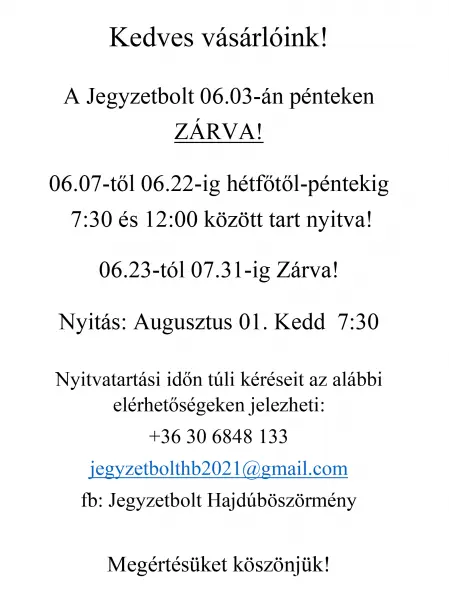 Kedves vásárlóink!

A Jegyzetbolt 06.03-án pénteken ZÁRVA!

06.07-től 06.22-ig hétfőtől-péntekig 7:30 és 12:00 között tart nyitva!

06.23-tól 07.31-ig Zárva!

Nyitás: Augusztus 01. Kedd 7:30

Nyitvatartási időn túli kéréseit az alábbi elérhetőségeken jelezheti:
+36 30 6848 133
jegyzetbolthb2021@gmail.com
fb: Jegyzetbolt Hajdúböszörmény

Megértésüket köszönjük!